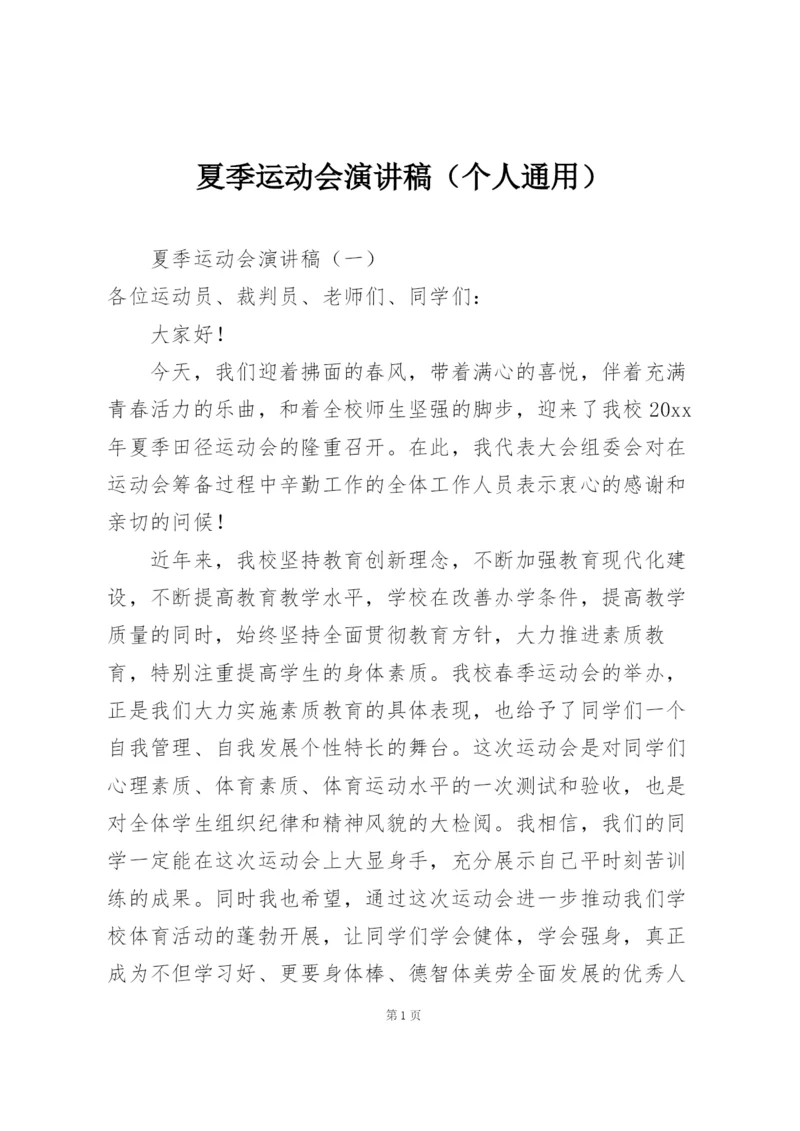 夏季运动会演讲稿（个人通用）

夏季运动会演讲稿（一）

各位运动员、裁判员、老师们、同学们：

大家好！

今天，我们迎着拂面的春风，带着满心的喜悦，伴着充满青春活力的乐曲，和着全校师生坚强的脚步，迎来了我校20xx年夏季田径运动会的隆重召开。在此，我代表大会组委会对在运动会筹备过程中辛勤工作的全体工作人员表示衷心的感谢和亲切的问候！

近年来，我校坚持教育创新理念，不断加强教育现代化建设，不断提高教育教学水平，学校在改善办学条件，提高教学质量的同时，始终坚持全面贯彻教育方针，大力推进素质教育，特别注重提高学生的身体素质。我校春季运动会的举办，正是我们大力实施素质教育的具体表现，也给予了同学们一个自我管理、自我发展个性特长的舞台。这次运动会是对同学们心理素质、体育素质、体育运动水平的一次测试和验收，也是对全体学生组织纪律和精神风貌的大检阅。我相信，我们的同学一定能在这次运动会上大显身手，充分展示自己平时刻苦训练的成果。同时我也希望，通过这次运动会进一步推动我们学校体育活动的蓬勃开展，让同学们学会健体，学会强身，真正成为不但学习好、更要身体棒、德智体美劳全面发展的优秀人

第1页